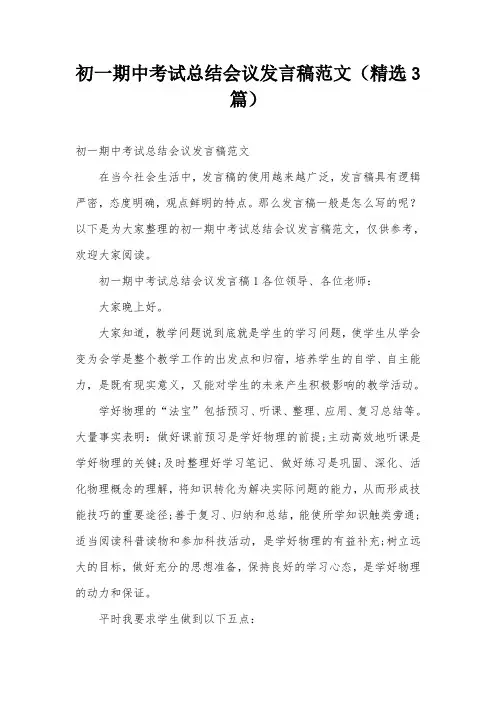 初一期中考试总结会议发言稿范文（精选3篇）

初一期中考试总结会议发言稿范文

在当今社会生活中，发言稿的使用越来越广泛，发言稿具有逻辑严密，态度明确，观点鲜明的特点。那么发言稿一般是怎么写的呢？以下是为大家整理的初一期中考试总结会议发言稿范文，仅供参考，欢迎大家阅读。

初一期中考试总结会议发言稿1各位领导、各位老师：

大家晚上好。

大家知道，教学问题说到底就是学生的学习问题，使学生从学会变为会学是整个教学工作的出发点和归宿，培养学生的自学、自主能力，是既有现实意义，又能对学生的未来产生积极影响的教学活动。

学好物理的“法宝”包括预习、听课、整理、应用、复习总结等。大量事实表明：做好课前预习是学好物理的前提；主动高效地听课是学好物理的关键；及时整理好学习笔记、做好练习是巩固、深化、活化物理概念的理解，将知识转化为解决实际问题的能力，从而形成技能技巧的重要途径；善于复习、归纳和总结，能使所学知识触类旁通；适当阅读科普读物和参加科技活动，是学好物理的有益补充；树立远大的目标，做好充分的思想准备，保持良好的学习心态，是学好物理的动力和保证。

平时我要求学生做到以下五点：